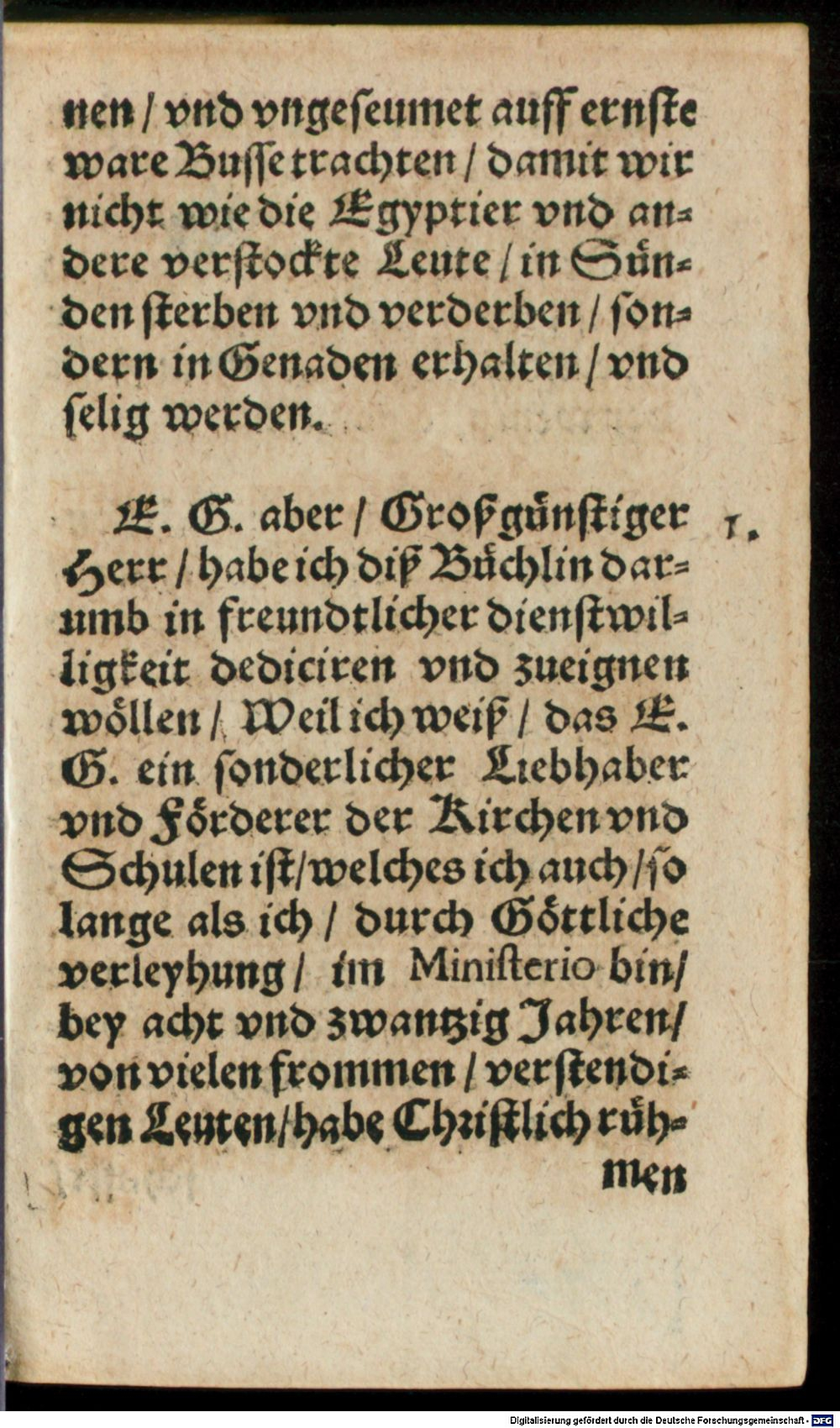 nen / vnd vngeseumet auff ernste ware Busse trachten / damit wir nicht wie die Egyptier vnd andere verstockte Leute / in Sünden sterben vnd verderben / sondern in Genaden erhalten / vnd selig werden.

E. G. aber / Großgünstiger Herr / habe ich diß Büchlin darumb in freundtlicher dienstwilligkeit dediciren vnd zueignen wöllen / Weil ich weiß / das E. G. ein sonderlicher Liebhaber vnd Förderer der Kirchen vnd Schulen ist / welches ich auch / so lange als ich / durch Göttliche verleyhung / im Ministerio bin / bey acht vnd zwantzig Jahren / von vielen frommen / verstendigen Leuten / habe Christlich rühmen

1.

Digitalisierung gefördert durch die Deutsche Forschungsgemeinschaft · DFG